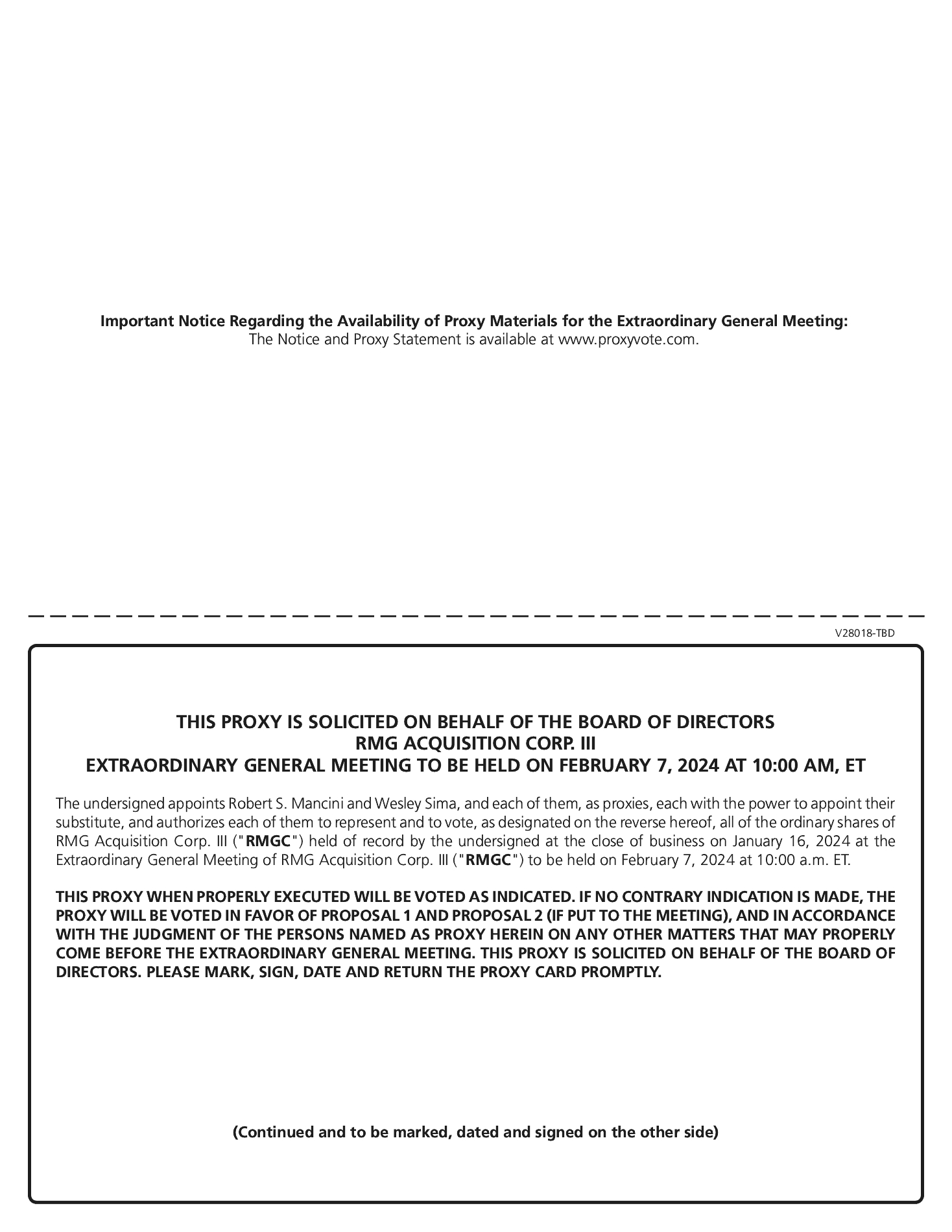 Important Notice Regarding the Availability of Proxy Materials for the Extraordinary General Meeting:
The Notice and Proxy Statement is available at www.proxyvote.com.

V28018-TBD

THIS PROXY IS SOLICITED ON BEHALF OF THE BOARD OF DIRECTORS
RMG ACQUISITION CORP. III
EXTRAORDINARY GENERAL MEETING TO BE HELD ON FEBRUARY 7, 2024 AT 10:00 AM, ET

The undersigned appoints Robert S. Mancini and Wesley Sima, and each of them, as proxies, each with the power to appoint their substitute, and authorizes each of them to represent and to vote, as designated on the reverse hereof, all of the ordinary shares of RMG Acquisition Corp. III ("RMGC") held of record by the undersigned at the close of business on January 16, 2024 at the Extraordinary General Meeting of RMG Acquisition Corp. III ("RMGC") to be held on February 7, 2024 at 10:00 a.m. ET.

THIS PROXY WHEN PROPERLY EXECUTED WILL BE VOTED AS INDICATED. IF NO CONTRARY INDICATION IS MADE, THE PROXY WILL BE VOTED IN FAVOR OF PROPOSAL 1 AND PROPOSAL 2 (IF PUT TO THE MEETING), AND IN ACCORDANCE WITH THE JUDGMENT OF THE PERSONS NAMED AS PROXY HEREIN ON ANY OTHER MATTERS THAT MAY PROPERLY COME BEFORE THE EXTRAORDINARY GENERAL MEETING. THIS PROXY IS SOLICITED ON BEHALF OF THE BOARD OF DIRECTORS. PLEASE MARK, SIGN, DATE AND RETURN THE PROXY CARD PROMPTLY.

(Continued and to be marked, dated and signed on the other side)